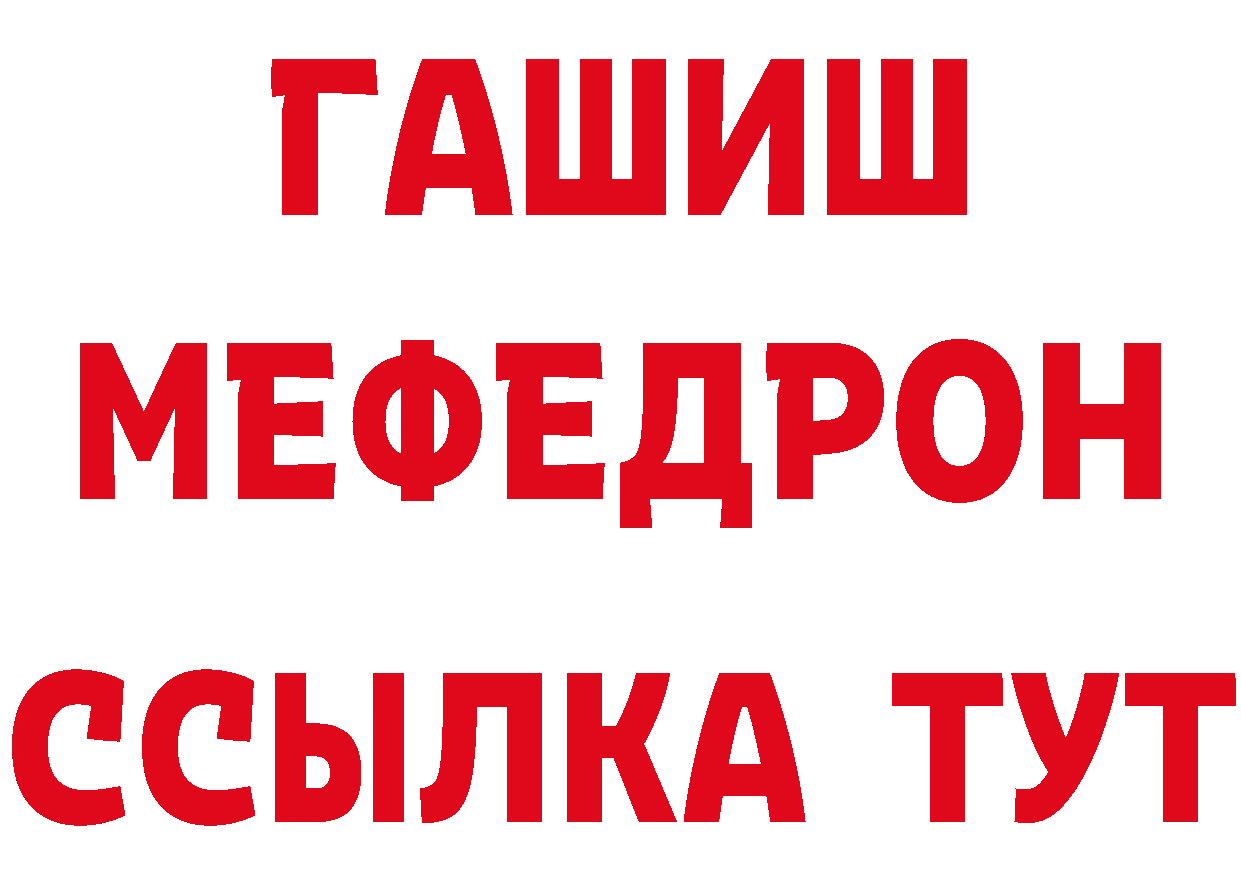 ГАШИШ
МЕФЕДРОН
ССЫЛКА ТУТ